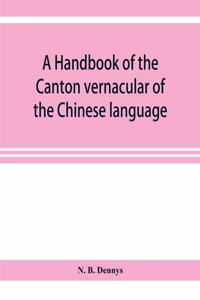 A Handbook of the Canton vernacular of the Chinese language

N. B. Dennys